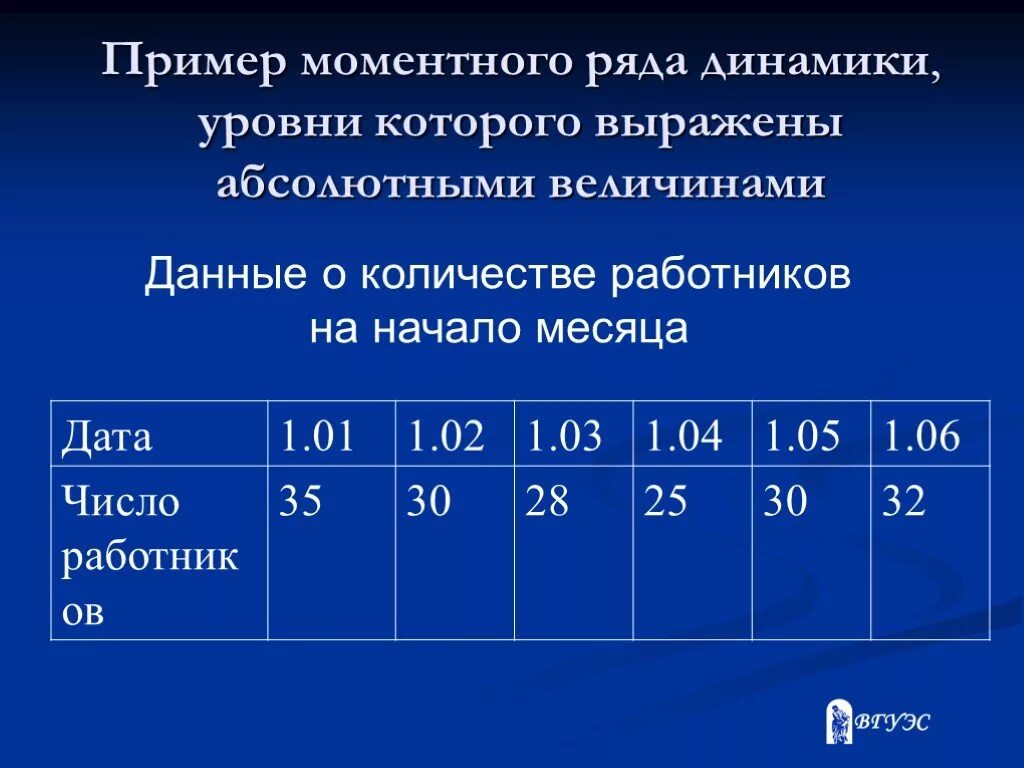 Пример моментного ряда динамики, уровни которого выражены абсолютными величинами

Данные о количестве работников на начало месяца

| Дата | 1.01 | 1.02 | 1.03 | 1.04 | 1.05 | 1.06 |
|---|---|---|---|---|---|---|
| Число работников | 35 | 30 | 28 | 25 | 30 | 32 |

ВГУЭС